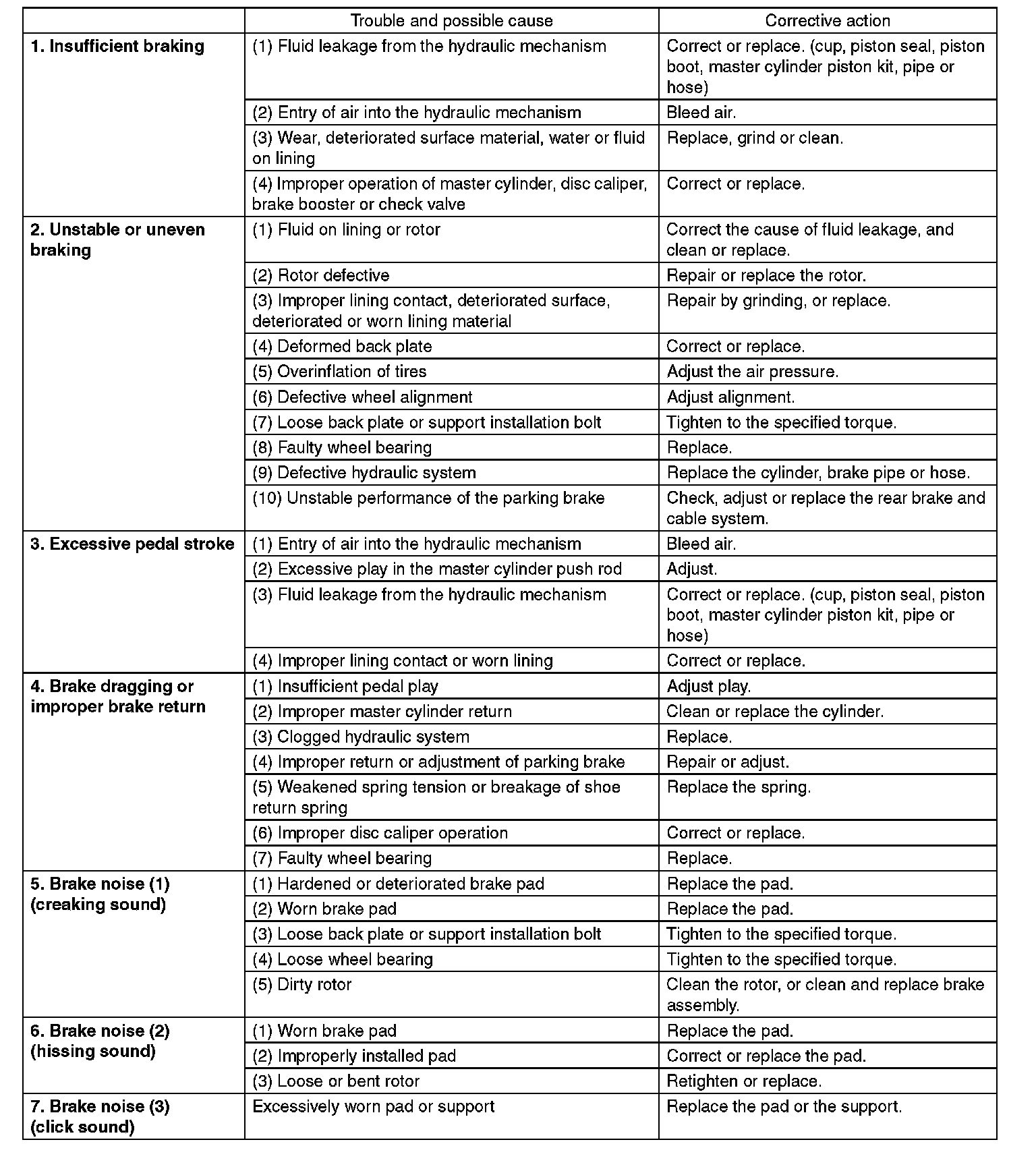 | | Trouble and possible cause | Corrective action |
|---|---|---|
| **1. Insufficient braking** | (1) Fluid leakage from the hydraulic mechanism | Correct or replace. (cup, piston seal, piston boot, master cylinder piston kit, pipe or hose) |
| | (2) Entry of air into the hydraulic mechanism | Bleed air. |
| | (3) Wear, deteriorated surface material, water or fluid on lining | Replace, grind or clean. |
| | (4) Improper operation of master cylinder, disc caliper, brake booster or check valve | Correct or replace. |
| **2. Unstable or uneven braking** | (1) Fluid on lining or rotor | Correct the cause of fluid leakage, and clean or replace. |
| | (2) Rotor defective | Repair or replace the rotor. |
| | (3) Improper lining contact, deteriorated surface, deteriorated or worn lining material | Repair by grinding, or replace. |
| | (4) Deformed back plate | Correct or replace. |
| | (5) Overinflation of tires | Adjust the air pressure. |
| | (6) Defective wheel alignment | Adjust alignment. |
| | (7) Loose back plate or support installation bolt | Tighten to the specified torque. |
| | (8) Faulty wheel bearing | Replace. |
| | (9) Defective hydraulic system | Replace the cylinder, brake pipe or hose. |
| | (10) Unstable performance of the parking brake | Check, adjust or replace the rear brake and cable system. |
| **3. Excessive pedal stroke** | (1) Entry of air into the hydraulic mechanism | Bleed air. |
| | (2) Excessive play in the master cylinder push rod | Adjust. |
| | (3) Fluid leakage from the hydraulic mechanism | Correct or replace. (cup, piston seal, piston boot, master cylinder piston kit, pipe or hose) |
| | (4) Improper lining contact or worn lining | Correct or replace. |
| **4. Brake dragging or improper brake return** | (1) Insufficient pedal play | Adjust play. |
| | (2) Improper master cylinder return | Clean or replace the cylinder. |
| | (3) Clogged hydraulic system | Replace. |
| | (4) Improper return or adjustment of parking brake | Repair or adjust. |
| | (5) Weakened spring tension or breakage of shoe return spring | Replace the spring. |
| | (6) Improper disc caliper operation | Correct or replace. |
| | (7) Faulty wheel bearing | Replace. |
| **5. Brake noise (1) (creaking sound)** | (1) Hardened or deteriorated brake pad | Replace the pad. |
| | (2) Worn brake pad | Replace the pad. |
| | (3) Loose back plate or support installation bolt | Tighten to the specified torque. |
| | (4) Loose wheel bearing | Tighten to the specified torque. |
| | (5) Dirty rotor | Clean the rotor, or clean and replace brake assembly. |
| **6. Brake noise (2) (hissing sound)** | (1) Worn brake pad | Replace the pad. |
| | (2) Improperly installed pad | Correct or replace the pad. |
| | (3) Loose or bent rotor | Retighten or replace. |
| **7. Brake noise (3) (click sound)** | Excessively worn pad or support | Replace the pad or the support. |